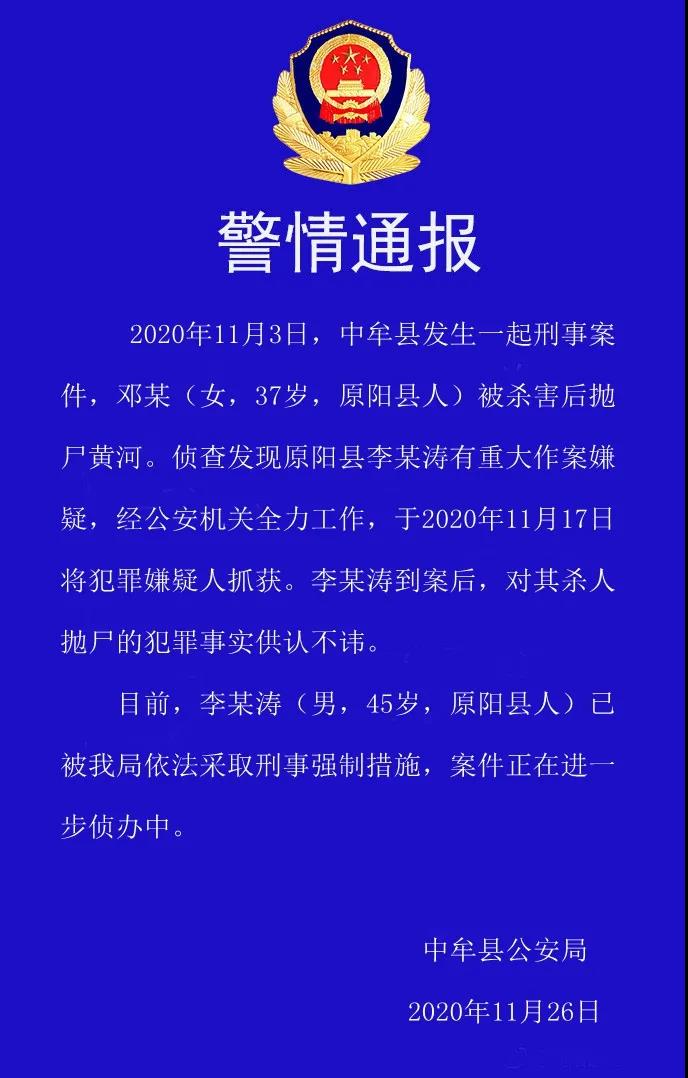 警情通报

2020年11月3日，中牟县发生一起刑事案件，邓某（女，37岁，原阳县人）被杀害后抛尸黄河。侦查发现原阳县李某涛有重大作案嫌疑，经公安机关全力工作，于2020年11月17日将犯罪嫌疑人抓获。李某涛到案后，对其杀人抛尸的犯罪事实供认不讳。

目前，李某涛（男，45岁，原阳县人）已被我局依法采取刑事强制措施，案件正在进一步侦办中。

中牟县公安局

2020年11月26日